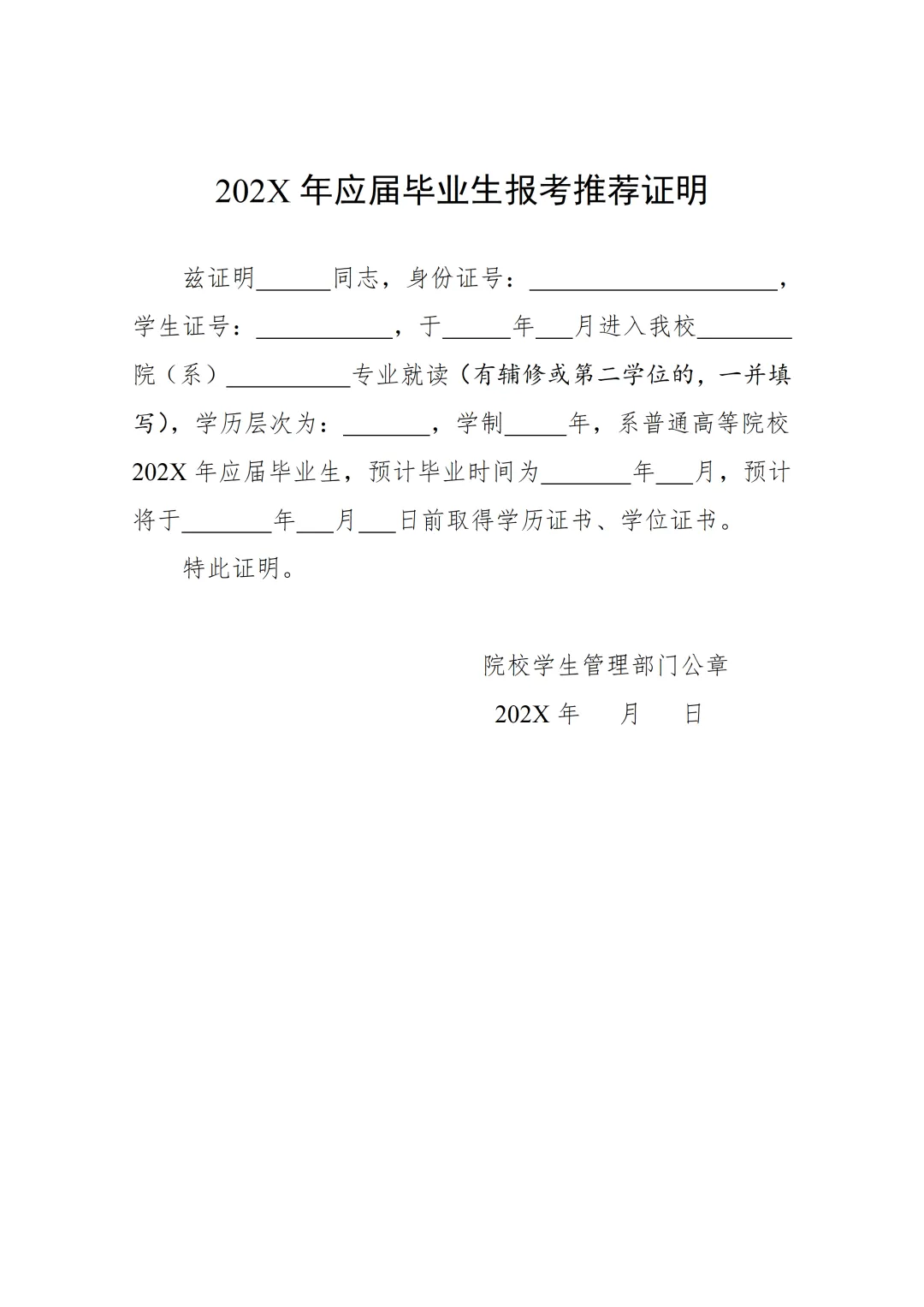 202X 年应届毕业生报考推荐证明

兹证明______同志，身份证号：____________________，学生证号：___________，于_____年___月进入我校________院（系）__________专业就读（有辅修或第二学位的，一并填写），学历层次为：_______，学制_____年，系普通高等院校 202X 年应届毕业生，预计毕业时间为_______年___月，预计将于_______年___月___日前取得学历证书、学位证书。

特此证明。

院校学生管理部门公章

202X 年　　月　　日